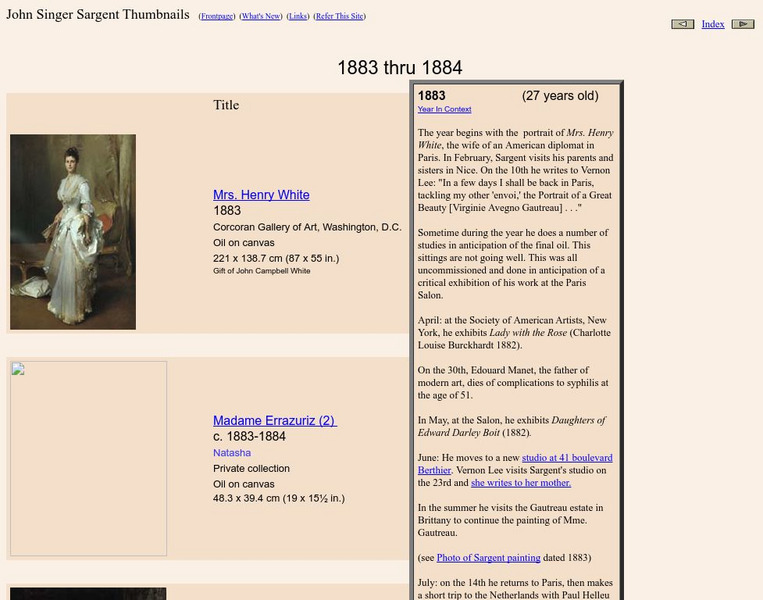 John Singer Sargent Thumbnails (Frontpage) (What's New) (Links) (Refer This Site)

Index

1883 thru 1884

Title

Mrs. Henry White
1883
Corcoran Gallery of Art, Washington, D.C.
Oil on canvas
221 x 138.7 cm (87 x 55 in.)
Gift of John Campbell White

Madame Errazuriz (2)
c. 1883-1884
Natasha
Private collection
Oil on canvas
48.3 x 39.4 cm (19 x 15½ in.)

1883 (27 years old)
Year In Context

The year begins with the portrait of Mrs. Henry White, the wife of an American diplomat in Paris. In February, Sargent visits his parents and sisters in Nice. On the 10th he writes to Vernon Lee: "In a few days I shall be back in Paris, tackling my other 'envoi,' the Portrait of a Great Beauty [Virginie Avegno Gautreau] . . ."

Sometime during the year he does a number of studies in anticipation of the final oil. This sittings are not going well. This was all uncommissioned and done in anticipation of a critical exhibition of his work at the Paris Salon.

April: at the Society of American Artists, New York, he exhibits Lady with the Rose (Charlotte Louise Burckhardt 1882).

On the 30th, Edouard Manet, the father of modern art, dies of complications to syphilis at the age of 51.

In May, at the Salon, he exhibits Daughters of Edward Darley Boit (1882).

June: He moves to a new studio at 41 boulevard Berthier. Vernon Lee visits Sargent's studio on the 23rd and she writes to her mother.

In the summer he visits the Gautreau estate in Brittany to continue the painting of Mme. Gautreau.

(see Photo of Sargent painting dated 1883)

July: on the 14th he returns to Paris, then makes a short trip to the Netherlands with Paul Helleu